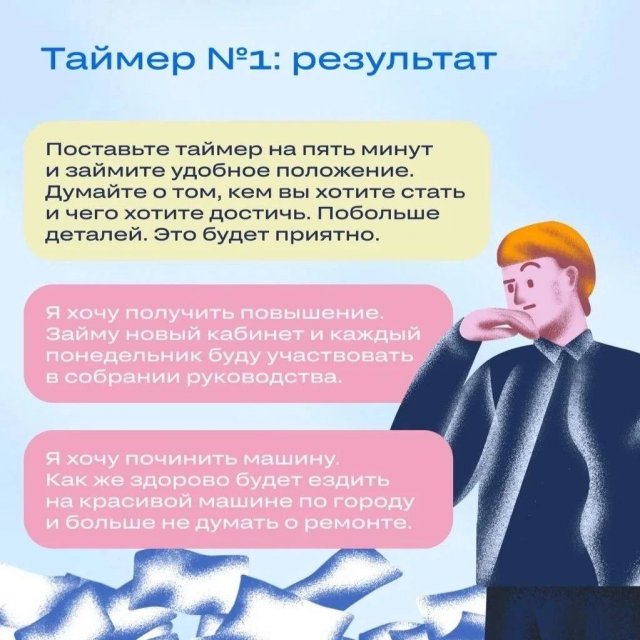 Таймер №1: результат

Поставьте таймер на пять минут и займите удобное положение. Думайте о том, кем вы хотите стать и чего хотите достичь. Побольше деталей. Это будет приятно.

Я хочу получить повышение. Займу новый кабинет и каждый понедельник буду участвовать в собрании руководства.

Я хочу починить машину. Как же здорово будет ездить на красивой машине по городу и больше не думать о ремонте.